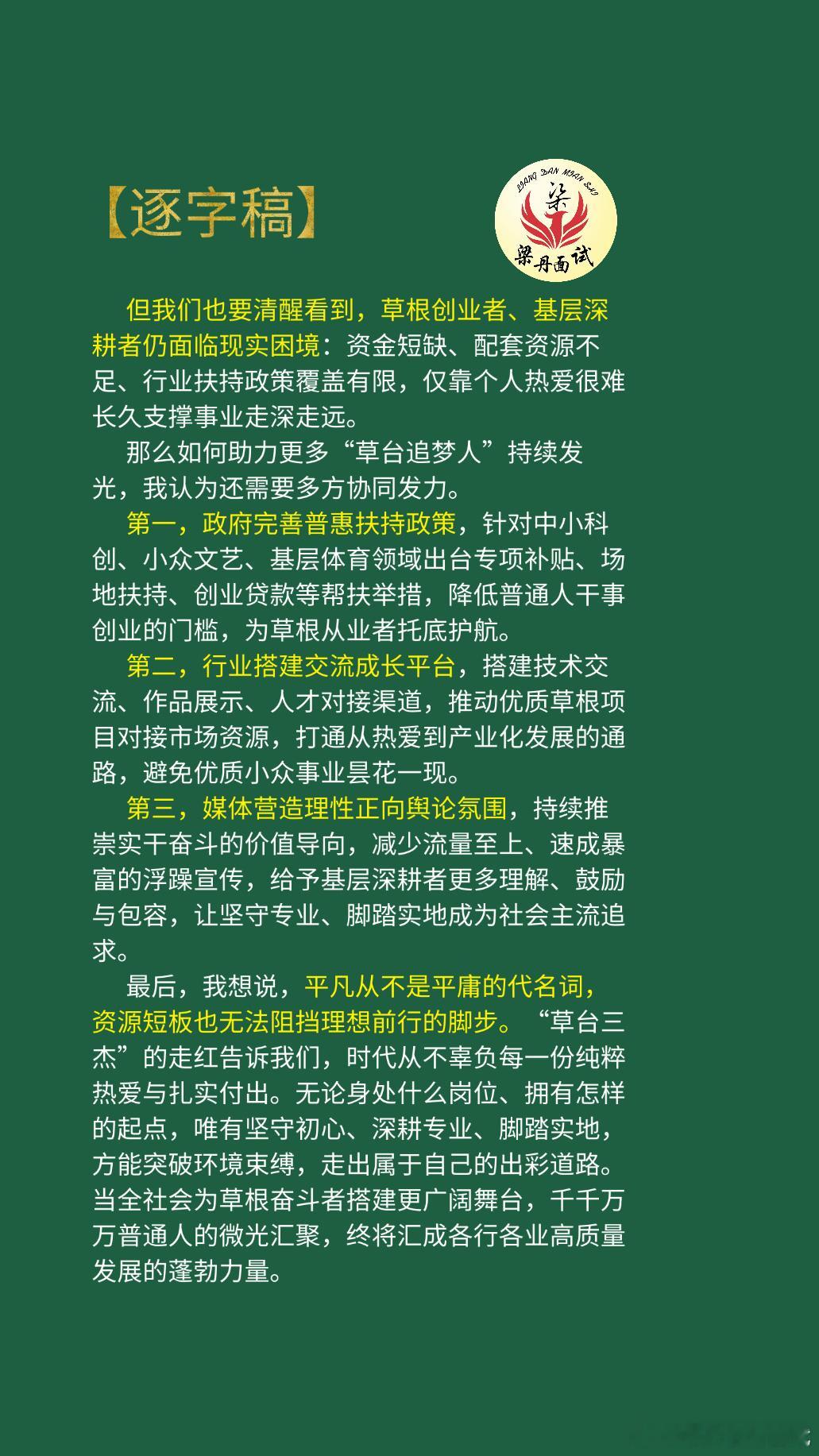 【逐字稿】

LIANG DAN MIAN SHI
梁
梁丹面试

但我们也要清醒看到，草根创业者、基层深耕者仍面临现实困境：资金短缺、配套资源不足、行业扶持政策覆盖有限，仅靠个人热爱很难长久支撑事业走深走远。

那么如何助力更多“草台追梦人”持续发光，我认为还需要多方协同发力。

第一，政府完善普惠扶持政策，针对中小科创、小众文艺、基层体育领域出台专项补贴、场地扶持、创业贷款等帮扶举措，降低普通人干事创业的门槛，为草根从业者托底护航。

第二，行业搭建交流成长平台，搭建技术交流、作品展示、人才对接渠道，推动优质草根项目对接市场资源，打通从热爱到产业化发展的通路，避免优质小众事业昙花一现。

第三，媒体营造理性正向舆论氛围，持续推崇实干奋斗的价值导向，减少流量至上、速成暴富的浮躁宣传，给予基层深耕者更多理解、鼓励与包容，让坚守专业、脚踏实地成为社会主流追求。

最后，我想说，平凡从不是平庸的代名词，资源短板也无法阻挡理想前行的脚步。“草台三杰”的走红告诉我们，时代从不辜负每一份纯粹热爱与扎实付出。无论身处什么岗位、拥有怎样的起点，唯有坚守初心、深耕专业、脚踏实地，方能突破环境束缚，走出属于自己的出彩道路。当全社会为草根奋斗者搭建更广阔舞台，千千万万普通人的微光汇聚，终将汇成各行各业高质量发展的蓬勃力量。